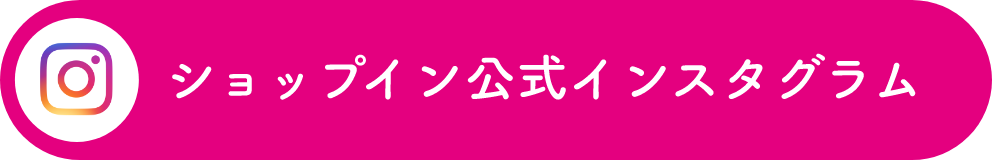 ショップイン公式インスタグラム